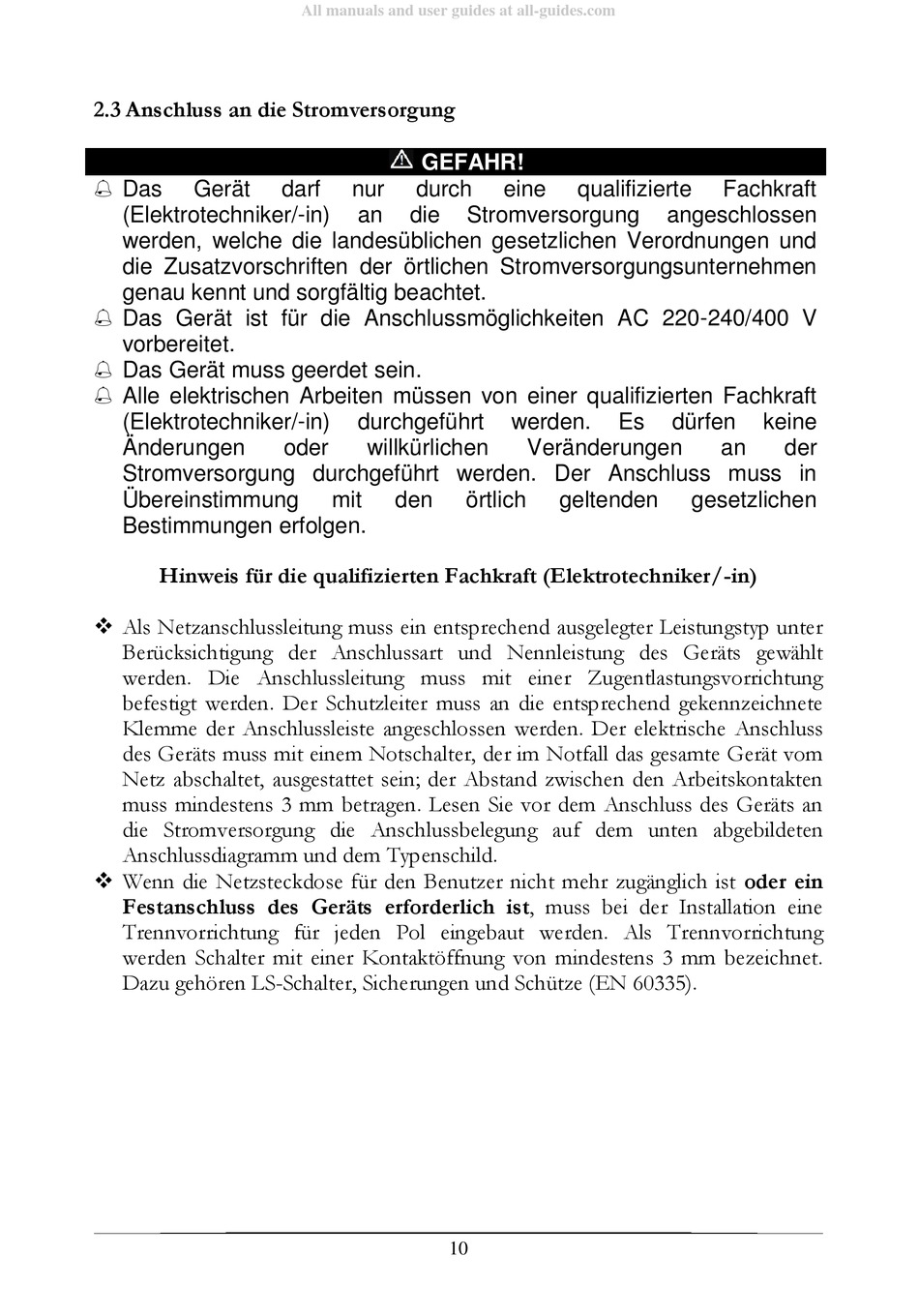 All manuals and user guides at all-guides.com

2.3 Anschluss an die Stromversorgung

⚠ GEFAHR!

Das Gerät darf nur durch eine qualifizierte Fachkraft (Elektrotechniker/-in) an die Stromversorgung angeschlossen werden, welche die landesüblichen gesetzlichen Verordnungen und die Zusatzvorschriften der örtlichen Stromversorgungsunternehmen genau kennt und sorgfältig beachtet.

Das Gerät ist für die Anschlussmöglichkeiten AC 220-240/400 V vorbereitet.

Das Gerät muss geerdet sein.

Alle elektrischen Arbeiten müssen von einer qualifizierten Fachkraft (Elektrotechniker/-in) durchgeführt werden. Es dürfen keine Änderungen oder willkürlichen Veränderungen an der Stromversorgung durchgeführt werden. Der Anschluss muss in Übereinstimmung mit den örtlich geltenden gesetzlichen Bestimmungen erfolgen.

Hinweis für die qualifizierten Fachkraft (Elektrotechniker/-in)

❖ Als Netzanschlussleitung muss ein entsprechend ausgelegter Leistungstyp unter Berücksichtigung der Anschlussart und Nennleistung des Geräts gewählt werden. Die Anschlussleitung muss mit einer Zugentlastungsvorrichtung befestigt werden. Der Schutzleiter muss an die entsprechend gekennzeichnete Klemme der Anschlussleiste angeschlossen werden. Der elektrische Anschluss des Geräts muss mit einem Notschalter, der im Notfall das gesamte Gerät vom Netz abschaltet, ausgestattet sein; der Abstand zwischen den Arbeitskontakten muss mindestens 3 mm betragen. Lesen Sie vor dem Anschluss des Geräts an die Stromversorgung die Anschlussbelegung auf dem unten abgebildeten Anschlussdiagramm und dem Typenschild.

❖ Wenn die Netzsteckdose für den Benutzer nicht mehr zugänglich ist oder ein Festanschluss des Geräts erforderlich ist, muss bei der Installation eine Trennvorrichtung für jeden Pol eingebaut werden. Als Trennvorrichtung werden Schalter mit einer Kontaktöffnung von mindestens 3 mm bezeichnet. Dazu gehören LS-Schalter, Sicherungen und Schütze (EN 60335).

10